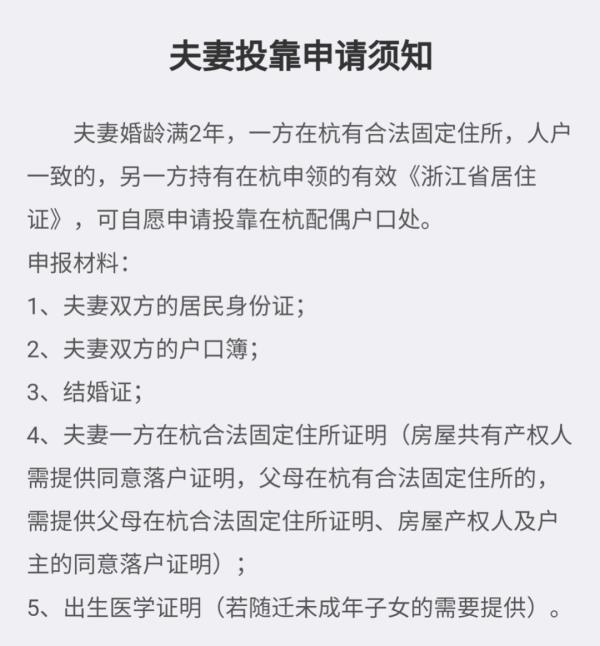 夫妻投靠申请须知

夫妻婚龄满2年，一方在杭有合法固定住所，人户一致的，另一方持有在杭申领的有效《浙江省居住证》，可自愿申请投靠在杭配偶户口处。

申报材料：

1、夫妻双方的居民身份证；

2、夫妻双方的户口簿；

3、结婚证；

4、夫妻一方在杭合法固定住所证明（房屋共有产权人需提供同意落户证明，父母在杭有合法固定住所的，需提供父母在杭合法固定住所证明、房屋产权人及户主的同意落户证明）；

5、出生医学证明（若随迁未成年子女的需要提供）。